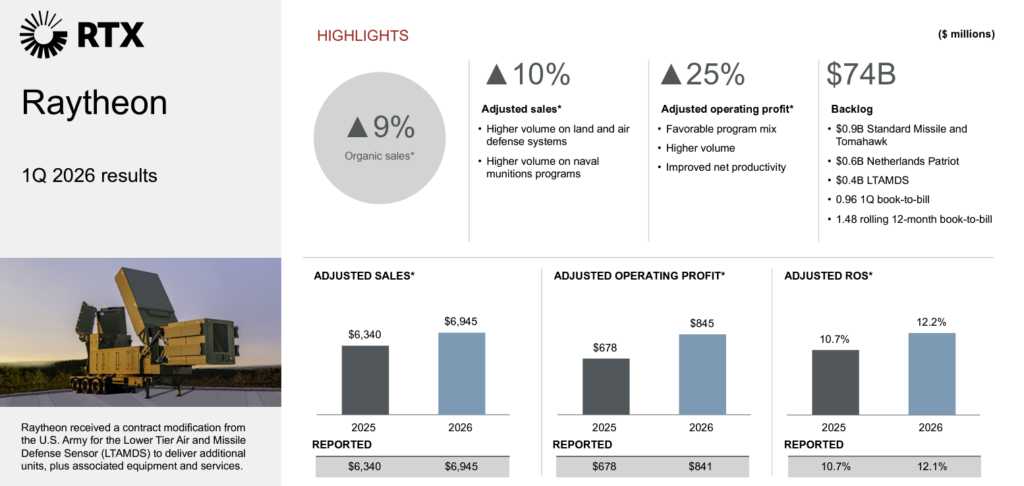 RTX

Raytheon

1Q 2026 results

Raytheon received a contract modification from the U.S. Army for the Lower Tier Air and Missile Defense Sensor (LTAMDS) to deliver additional units, plus associated equipment and services.

HIGHLIGHTS

($ millions)

▲9%
Organic sales*

▲10%
Adjusted sales*
• Higher volume on land and air defense systems
• Higher volume on naval munitions programs

▲25%
Adjusted operating profit*
• Favorable program mix
• Higher volume
• Improved net productivity

$74B
Backlog
• $0.9B Standard Missile and Tomahawk
• $0.6B Netherlands Patriot
• $0.4B LTAMDS
• 0.96 1Q book-to-bill
• 1.48 rolling 12-month book-to-bill

ADJUSTED SALES*
$6,340
$6,945
2025
2026
REPORTED
$6,340 $6,945

ADJUSTED OPERATING PROFIT*
$678
$845
2025
2026
REPORTED
$678 $841

ADJUSTED ROS*
10.7%
12.2%
2025
2026
REPORTED
10.7% 12.1%